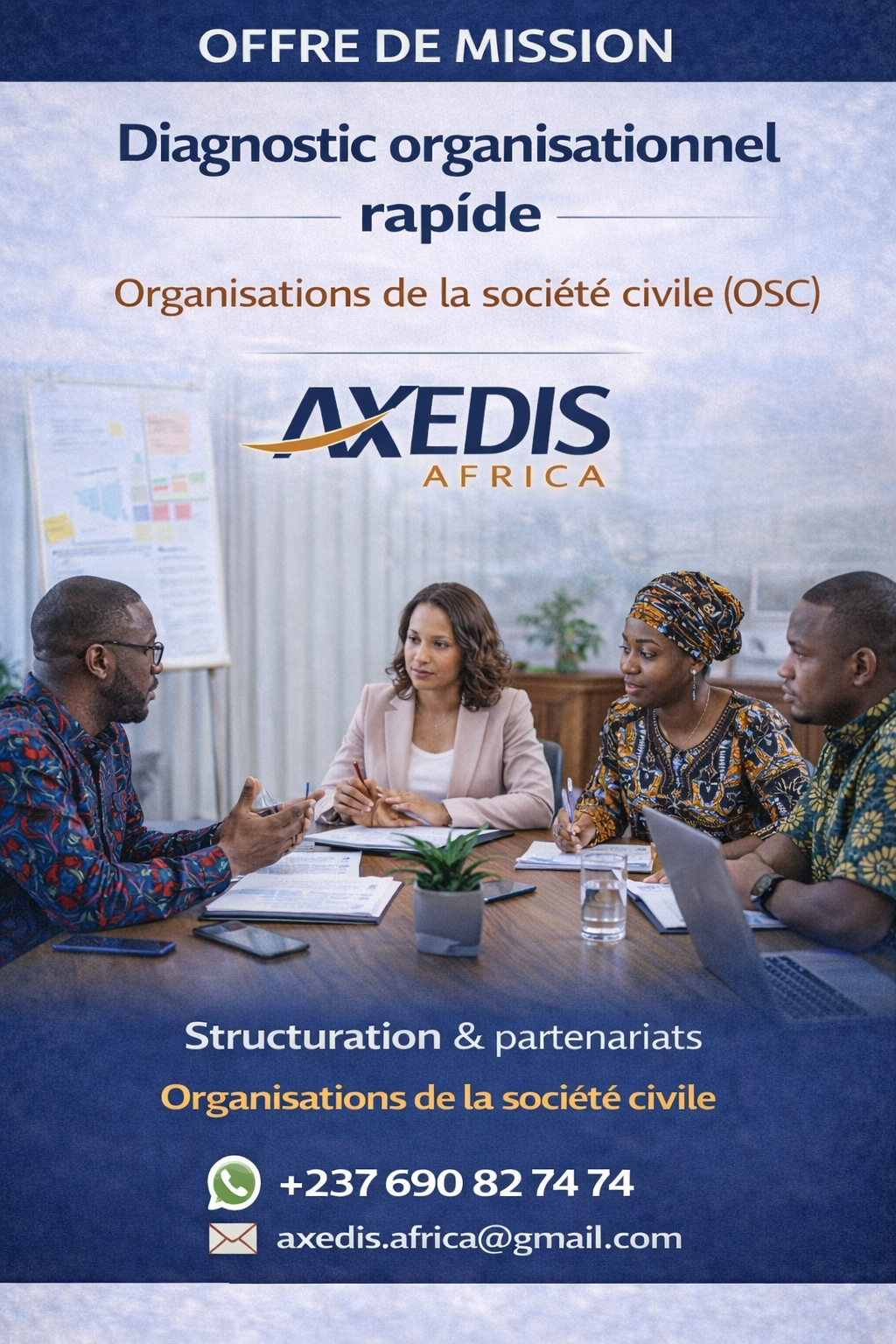 OFFRE DE MISSION

Diagnostic organisationnel rapíde

Organisations de la société civile (OSC)

AXEDIS
AFRICA

Structuration & partenariats

Organisations de la société civile

+237 690 82 74 74

axedis.africa@gmail.com